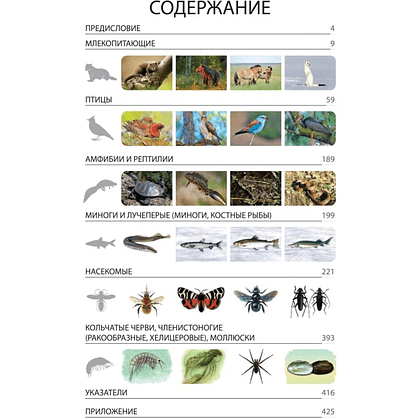 СОДЕРЖАНИЕ

ПРЕДИСЛОВИЕ 4

МЛЕКОПИТАЮЩИЕ 9

ПТИЦЫ 59

АМФИБИИ И РЕПТИЛИИ 189

МИНОГИ И ЛУЧЕПЕРЫЕ (МИНОГИ, КОСТНЫЕ РЫБЫ) 199

НАСЕКОМЫЕ 221

КОЛЬЧАТЫЕ ЧЕРВИ, ЧЛЕНИСТОНОГИЕ (РАКООБРАЗНЫЕ, ХЕЛИЦЕРОВЫЕ), МОЛЛЮСКИ 393

УКАЗАТЕЛИ 416

ПРИЛОЖЕНИЕ 425